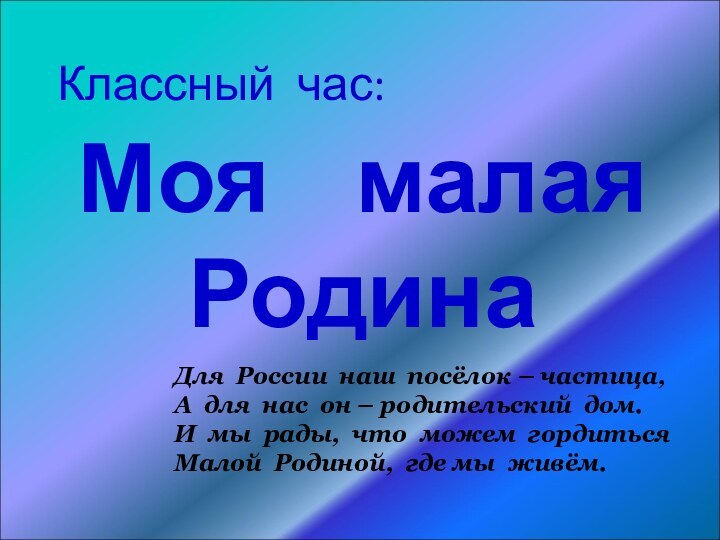 Классный час:

Моя малая Родина

Для России наш посёлок – частица,
А для нас он – родительский дом.
И мы рады, что можем гордиться
Малой Родиной, где мы живём.